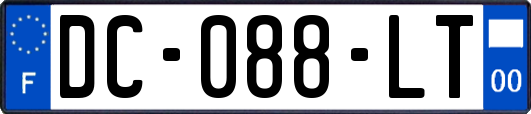 F
DC-088-LT
00